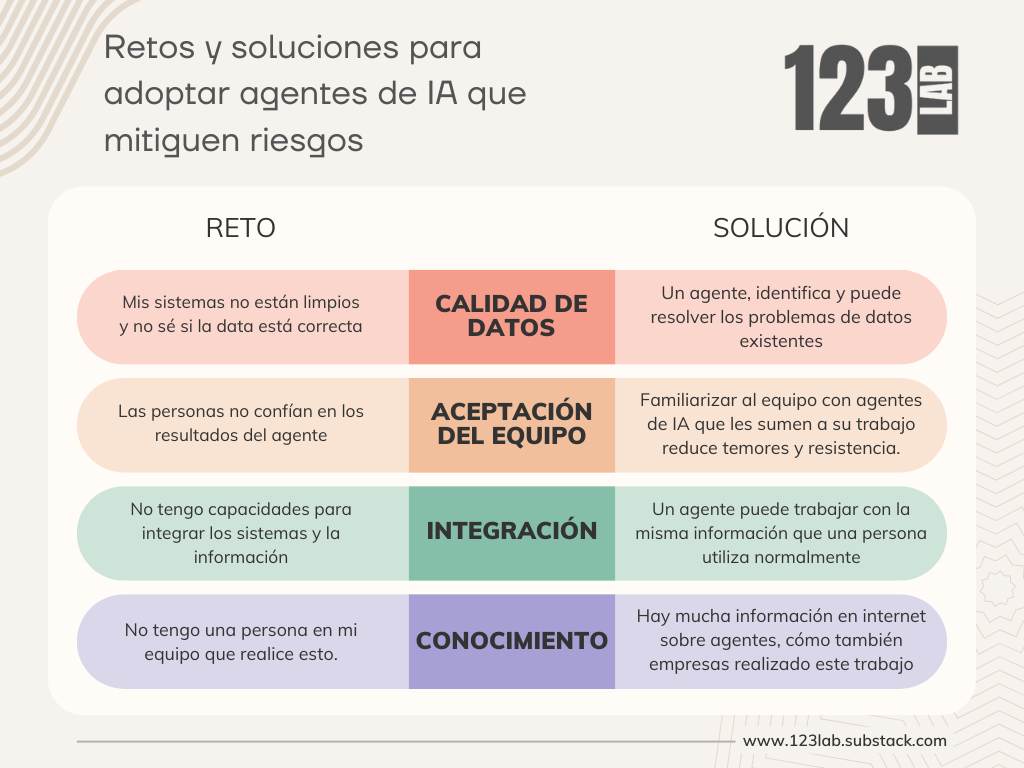 Retos y soluciones para adoptar agentes de IA que mitiguen riesgos

123 LAB

| RETO | | SOLUCIÓN |
|---|---|---|
| Mis sistemas no están limpios y no sé si la data está correcta | CALIDAD DE DATOS | Un agente, identifica y puede resolver los problemas de datos existentes |
| Las personas no confían en los resultados del agente | ACEPTACIÓN DEL EQUIPO | Familiarizar al equipo con agentes de IA que les sumen a su trabajo reduce temores y resistencia. |
| No tengo capacidades para integrar los sistemas y la información | INTEGRACIÓN | Un agente puede trabajar con la misma información que una persona utiliza normalmente |
| No tengo una persona en mi equipo que realice esto. | CONOCIMIENTO | Hay mucha información en internet sobre agentes, cómo también empresas realizado este trabajo |

www.123lab.substack.com